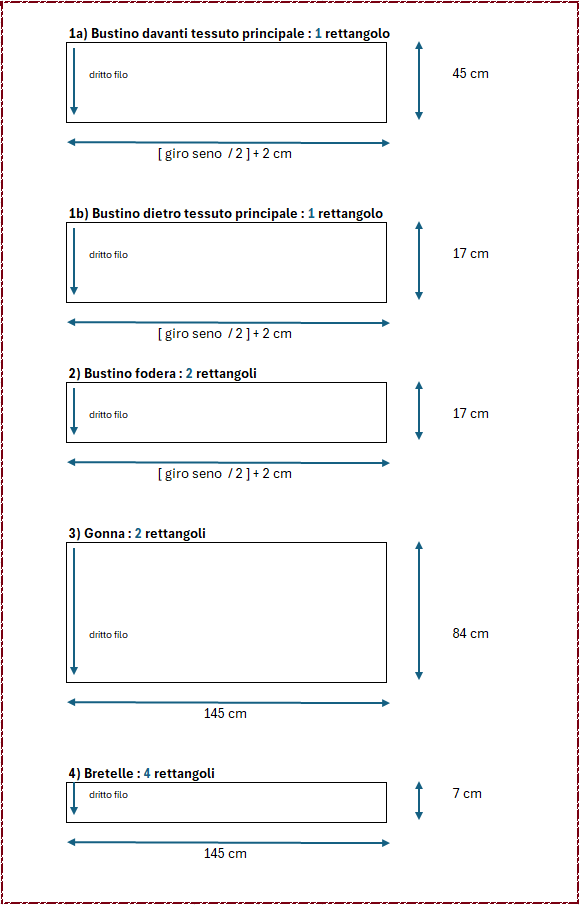 1a) Bustino davanti tessuto principale : 1 rettangolo

dritto filo

45 cm

[ giro seno / 2 ] + 2 cm

1b) Bustino dietro tessuto principale : 1 rettangolo

dritto filo

17 cm

[ giro seno / 2 ] + 2 cm

2) Bustino fodera : 2 rettangoli

dritto filo

17 cm

[ giro seno / 2 ] + 2 cm

3) Gonna : 2 rettangoli

dritto filo

84 cm

145 cm

4) Bretelle : 4 rettangoli

dritto filo

7 cm

145 cm